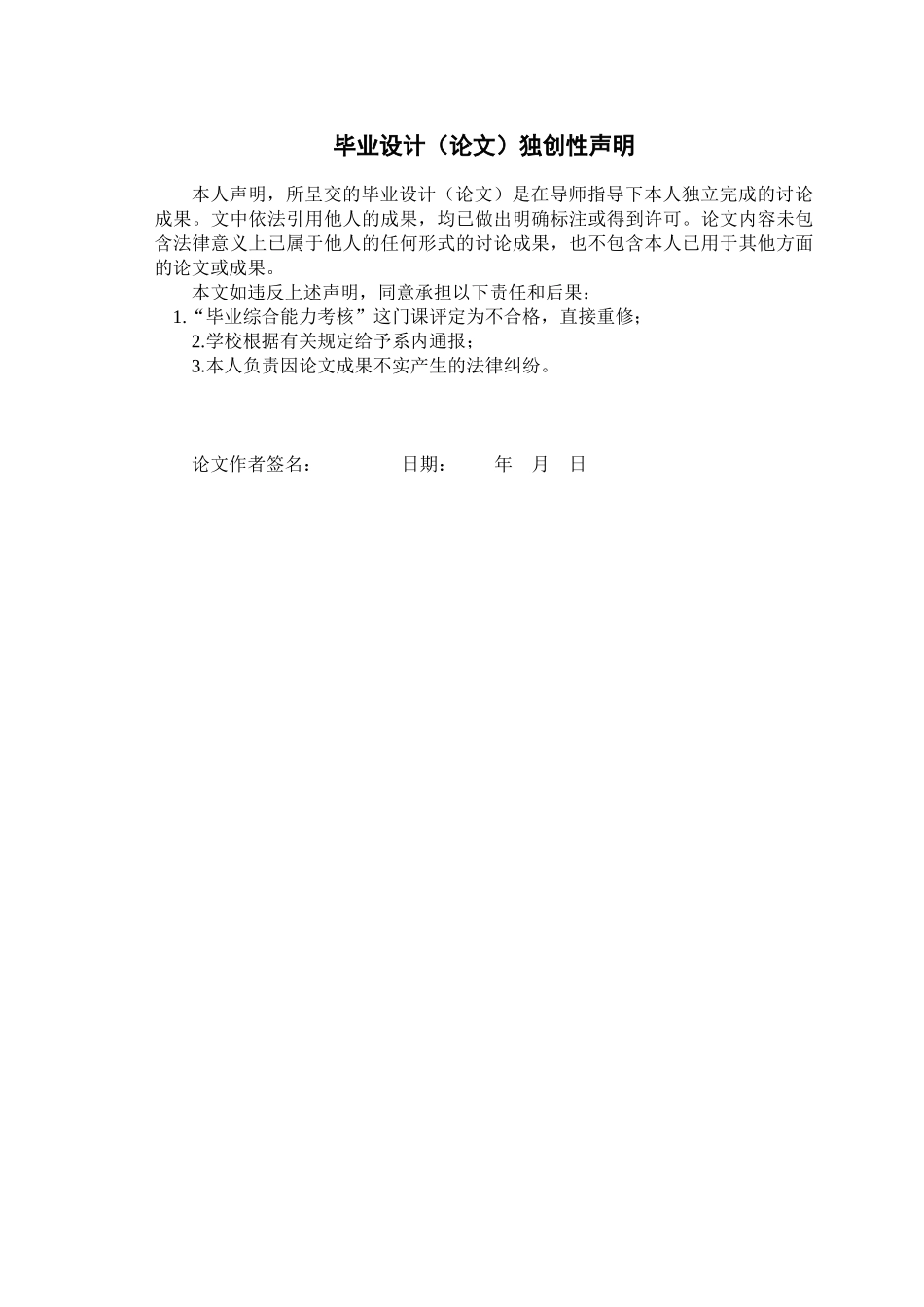 毕业设计（论文）独创性声明

本人声明，所呈交的毕业设计（论文）是在导师指导下本人独立完成的讨论成果。文中依法引用他人的成果，均已做出明确标注或得到许可。论文内容未包含法律意义上已属于他人的任何形式的讨论成果，也不包含本人已用于其他方面的论文或成果。

本文如违反上述声明，同意承担以下责任和后果：

1.“毕业综合能力考核”这门课评定为不合格，直接重修；

2.学校根据有关规定给予系内通报；

3.本人负责因论文成果不实产生的法律纠纷。

论文作者签名： 日期： 年 月 日